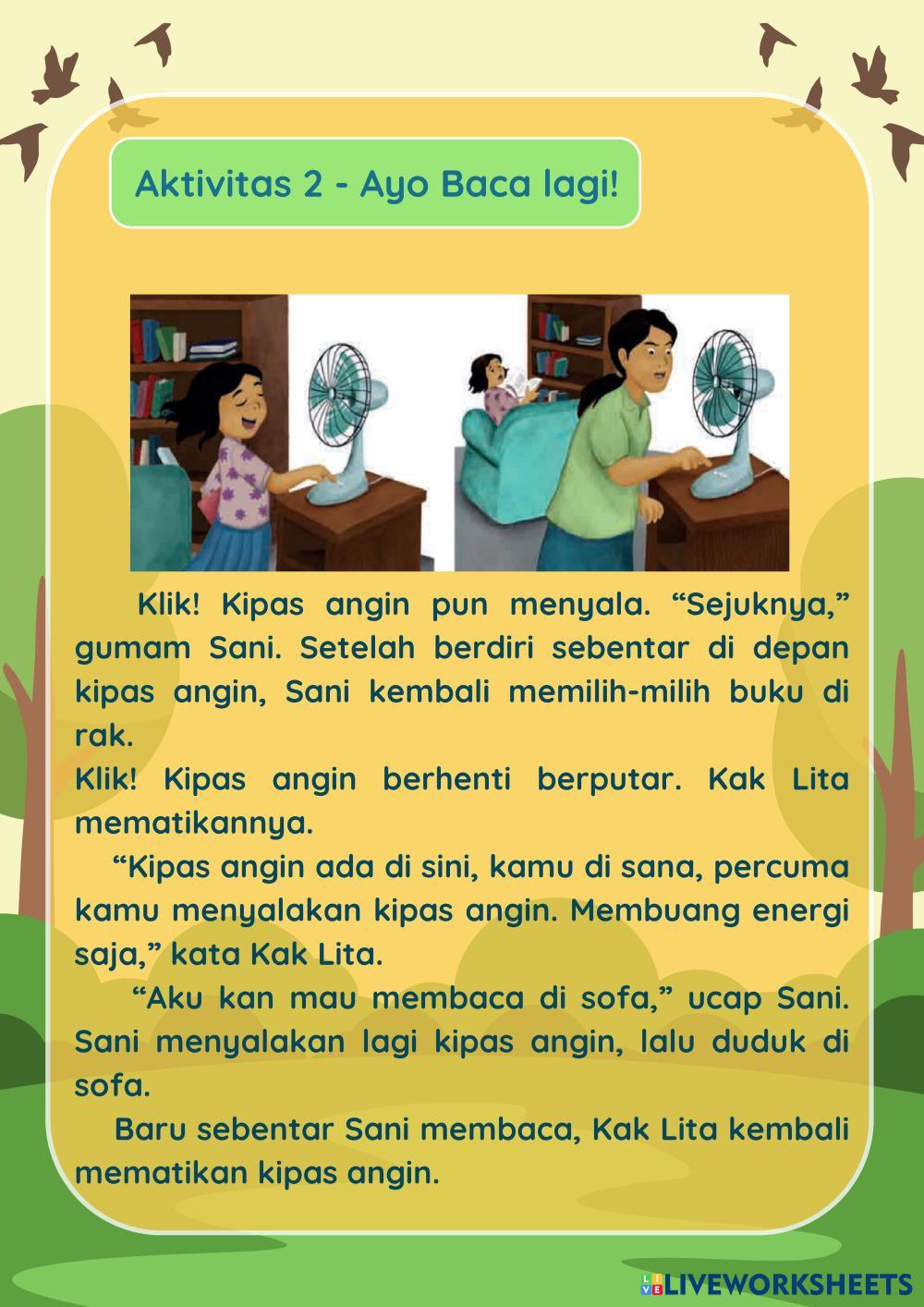 Aktivitas 2 - Ayo Baca lagi!

Klik! Kipas angin pun menyala. “Sejuknya,” gumam Sani. Setelah berdiri sebentar di depan kipas angin, Sani kembali memilih-milih buku di rak.

Klik! Kipas angin berhenti berputar. Kak Lita mematikannya.

“Kipas angin ada di sini, kamu di sana, percuma kamu menyalakan kipas angin. Membuang energi saja,” kata Kak Lita.

“Aku kan mau membaca di sofa,” ucap Sani. Sani menyalakan lagi kipas angin, lalu duduk di sofa.

Baru sebentar Sani membaca, Kak Lita kembali mematikan kipas angin.

LIVEWORKSHEETS